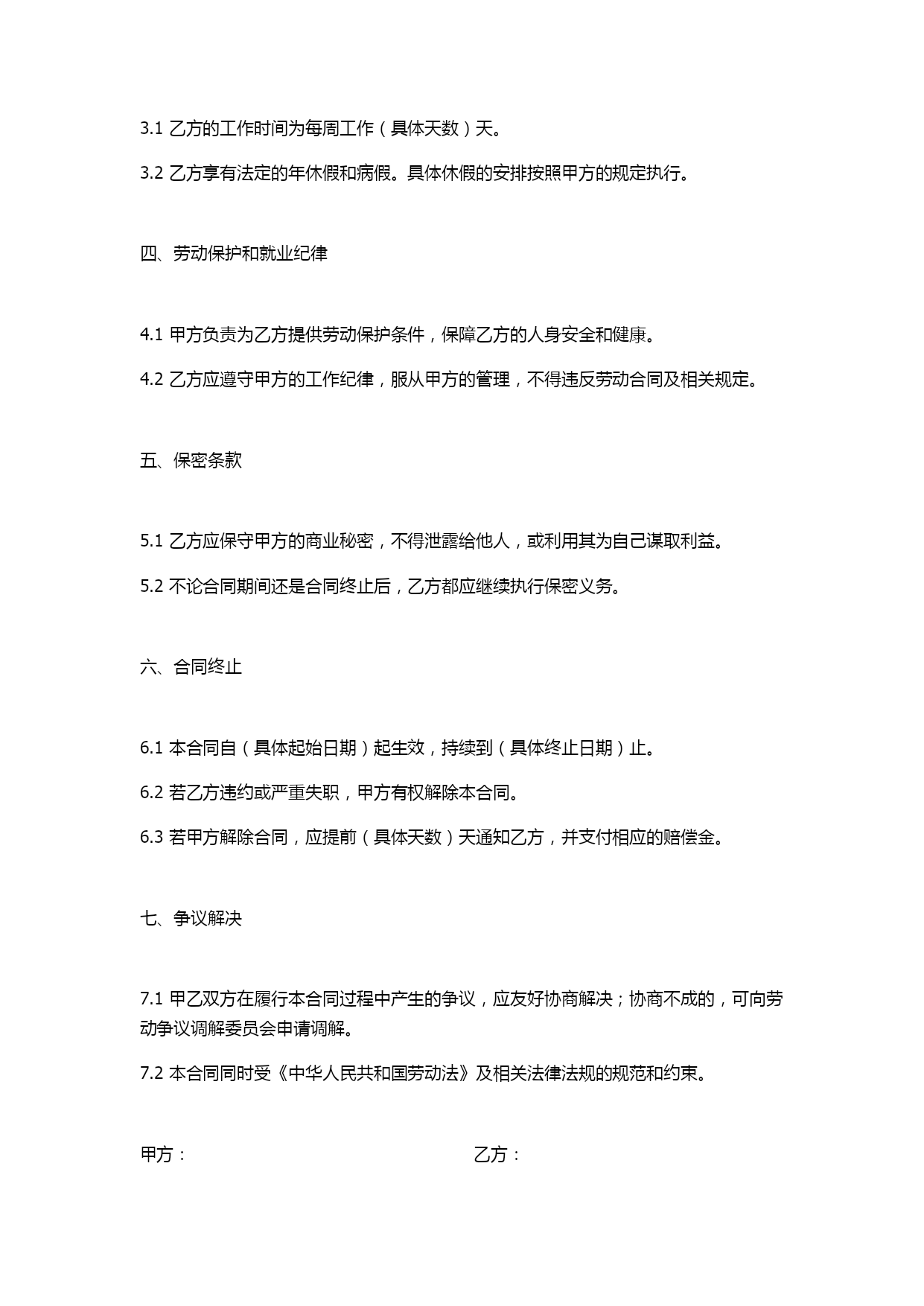 3.1 乙方的工作时间为每周工作（具体天数）天。

3.2 乙方享有法定的年休假和病假。具体休假的安排按照甲方的规定执行。

四、劳动保护和就业纪律

4.1 甲方负责为乙方提供劳动保护条件，保障乙方的人身安全和健康。

4.2 乙方应遵守甲方的工作纪律，服从甲方的管理，不得违反劳动合同及相关规定。

五、保密条款

5.1 乙方应保守甲方的商业秘密，不得泄露给他人，或利用其为自己谋取利益。

5.2 不论合同期间还是合同终止后，乙方都应继续执行保密义务。

六、合同终止

6.1 本合同自（具体起始日期）起生效，持续到（具体终止日期）止。

6.2 若乙方违约或严重失职，甲方有权解除本合同。

6.3 若甲方解除合同，应提前（具体天数）天通知乙方，并支付相应的赔偿金。

七、争议解决

7.1 甲乙双方在履行本合同过程中产生的争议，应友好协商解决；协商不成的，可向劳动争议调解委员会申请调解。

7.2 本合同同时受《中华人民共和国劳动法》及相关法律法规的规范和约束。

甲方：

乙方：